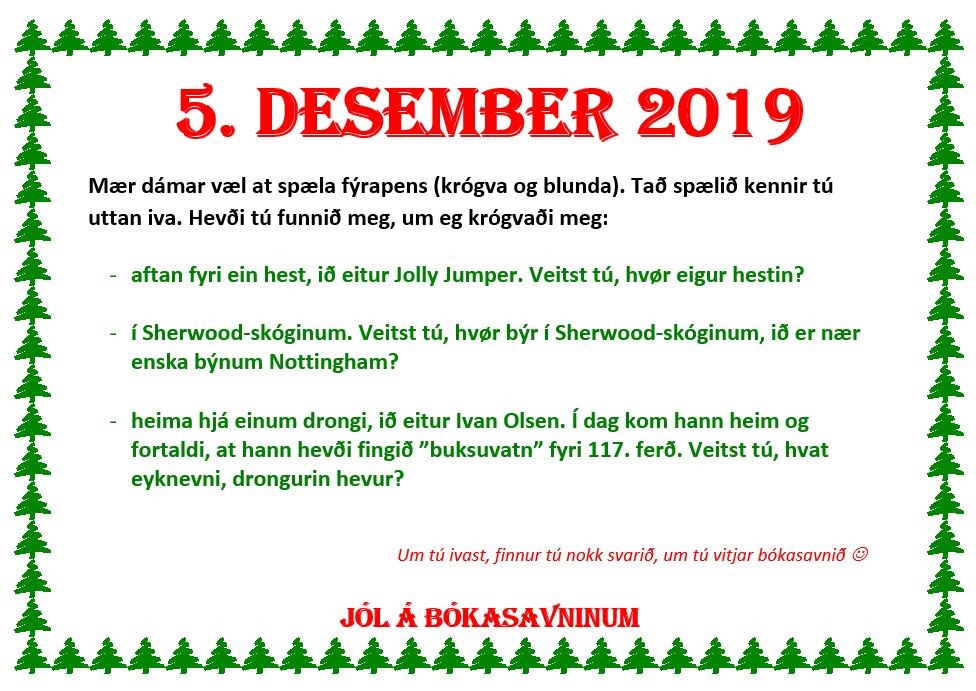 5. DESEMBER 2019

Mær dámar væl at spæla fýrapens (krógva og blunda). Tað spælið kennir tú uttan iva. Hevði tú funnið meg, um eg krógvaði meg:

- aftan fyri ein hest, ið eitur Jolly Jumper. Veitst tú, hvør eigur hestin?

- í Sherwood-skóginum. Veitst tú, hvør býr í Sherwood-skóginum, ið er nær enska býnum Nottingham?

- heima hjá einum drongi, ið eitur Ivan Olsen. Í dag kom hann heim og fortaldi, at hann hevði fingið ”buksuvatn” fyri 117. ferð. Veitst tú, hvat eyknevni, drongurin hevur?

Um tú ivast, finnur tú nokk svarið, um tú vitjar bókasavnið ☺

JÓL Á BÓKASAVNINUM